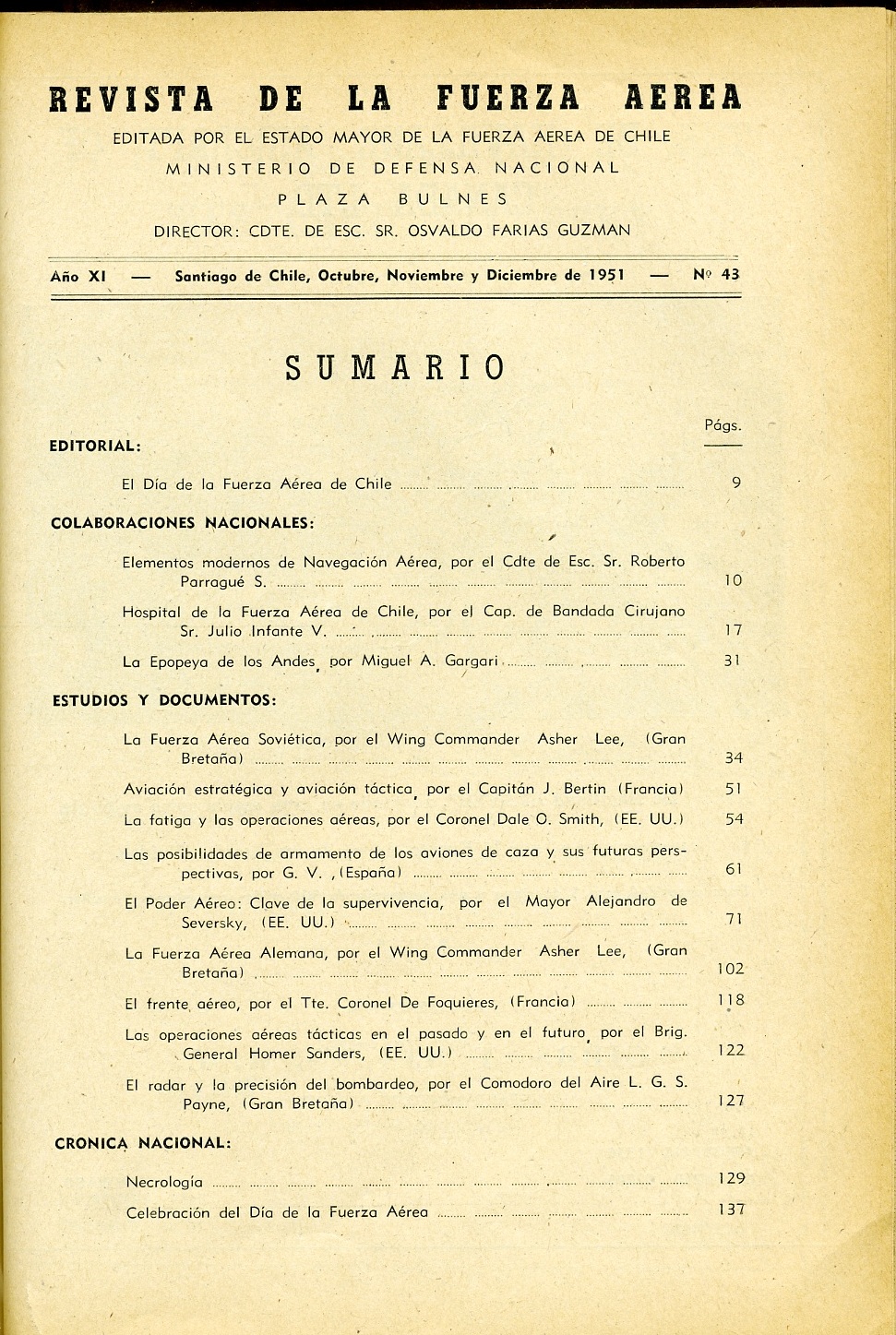 REVISTA DE LA FUERZA AEREA

EDITADA POR EL ESTADO MAYOR DE LA FUERZA AEREA DE CHILE

MINISTERIO DE DEFENSA NACIONAL

PLAZA BULNES

DIRECTOR: CDTE. DE ESC. SR. OSVALDO FARIAS GUZMAN

Año XI — Santiago de Chile, Octubre, Noviembre y Diciembre de 1951 — Nº 43

SUMARIO

Págs.

EDITORIAL:

El Día de la Fuerza Aérea de Chile ........ 9

COLABORACIONES NACIONALES:

Elementos modernos de Navegación Aérea, por el Cdte de Esc. Sr. Roberto Parragué S. ........ 10

Hospital de la Fuerza Aérea de Chile, por el Cap. de Bandada Cirujano Sr. Julio Infante V. ........ 17

La Epopeya de los Andes, por Miguel A. Gargari ........ 31

ESTUDIOS Y DOCUMENTOS:

La Fuerza Aérea Soviética, por el Wing Commander Asher Lee, (Gran Bretaña) ........ 34

Aviación estratégica y aviación táctica, por el Capitán J. Bertin (Francia) 51

La fatiga y las operaciones aéreas, por el Coronel Dale O. Smith, (EE. UU.) 54

Las posibilidades de armamento de los aviones de caza y sus futuras perspectivas, por G. V. , (España) ........ 61

El Poder Aéreo: Clave de la supervivencia, por el Mayor Alejandro de Seversky, (EE. UU.) ........ 71

La Fuerza Aérea Alemana, por el Wing Commander Asher Lee, (Gran Bretaña) ........ 102

El frente aéreo, por el Tte. Coronel De Foquieres, (Francia) ........ 118

Las operaciones aéreas tácticas en el pasado y en el futuro, por el Brig. General Homer Sanders, (EE. UU.) ........ 122

El radar y la precisión del bombardeo, por el Comodoro del Aire L. G. S. Payne, (Gran Bretaña) ........ 127

CRONICA NACIONAL:

Necrología ........ 129

Celebración del Día de la Fuerza Aérea ........ 137